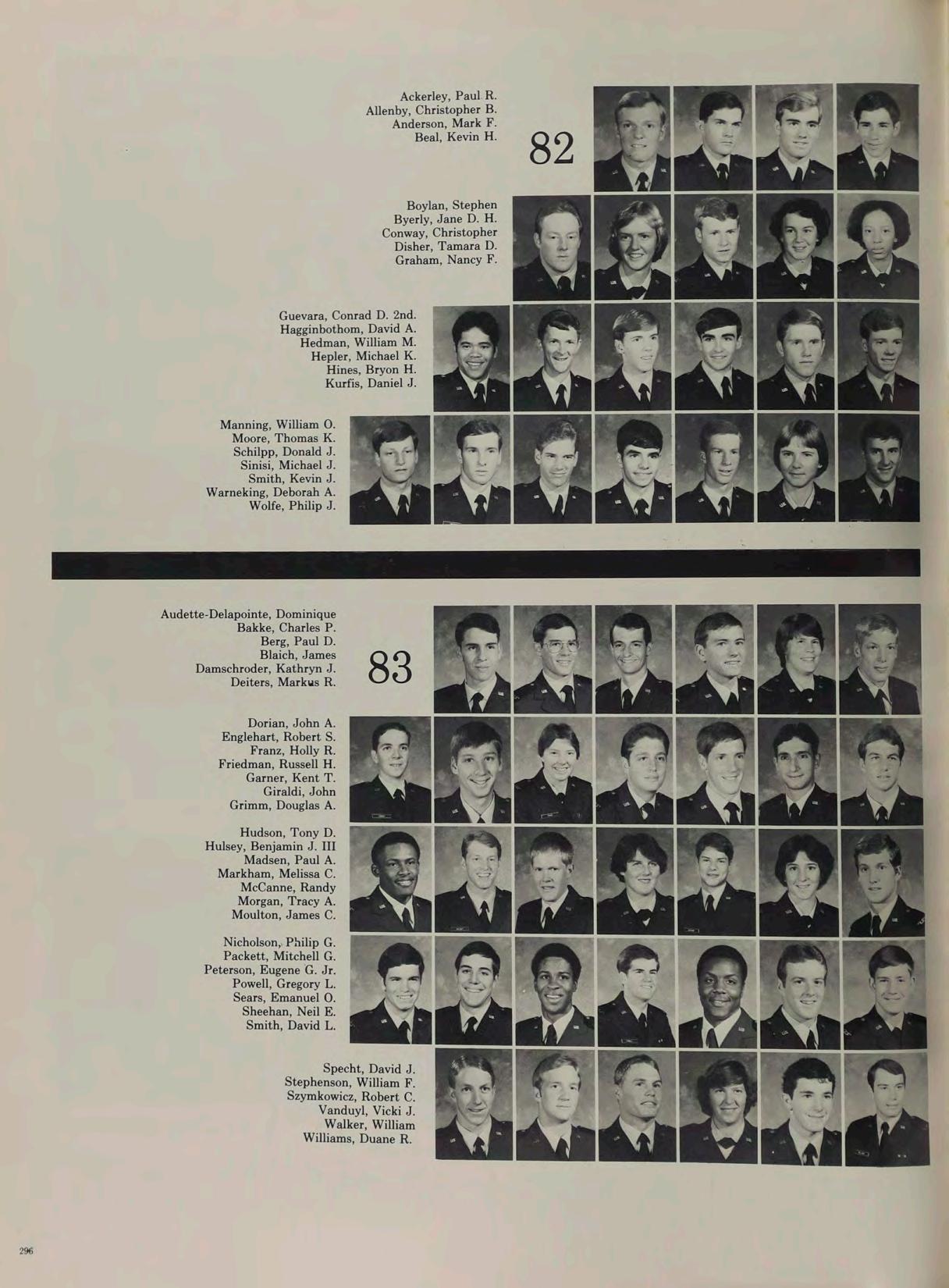 Ackerley, Paul R.
Allenby, Christopher B.
Anderson, Mark F.
Beal, Kevin H.

82

Boylan, Stephen
Byerly, Jane D. H.
Conway, Christopher
Disher, Tamara D.
Graham, Nancy F.

Guevara, Conrad D. 2nd.
Hagginbothom, David A.
Hedman, William M.
Hepler, Michael K.
Hines, Bryon H.
Kurfis, Daniel J.

Manning, William O.
Moore, Thomas K.
Schilpp, Donald J.
Sinisi, Michael J.
Smith, Kevin J.
Warneking, Deborah A.
Wolfe, Philip J.

Audette-Delapointe, Dominique
Bakke, Charles P.
Berg, Paul D.
Blaich, James
Damschroder, Kathryn J.
Deiters, Markus R.

83

Dorian, John A.
Englehart, Robert S.
Franz, Holly R.
Friedman, Russell H.
Garner, Kent T.
Giraldi, John
Grimm, Douglas A.

Hudson, Tony D.
Hulsey, Benjamin J. III
Madsen, Paul A.
Markham, Melissa C.
McCanne, Randy
Morgan, Tracy A.
Moulton, James C.

Nicholson, Philip G.
Packett, Mitchell G.
Peterson, Eugene G. Jr.
Powell, Gregory L.
Sears, Emanuel O.
Sheehan, Neil E.
Smith, David L.

Specht, David J.
Stephenson, William F.
Szymkowicz, Robert C.
Vanduyl, Vicki J.
Walker, William
Williams, Duane R.

296